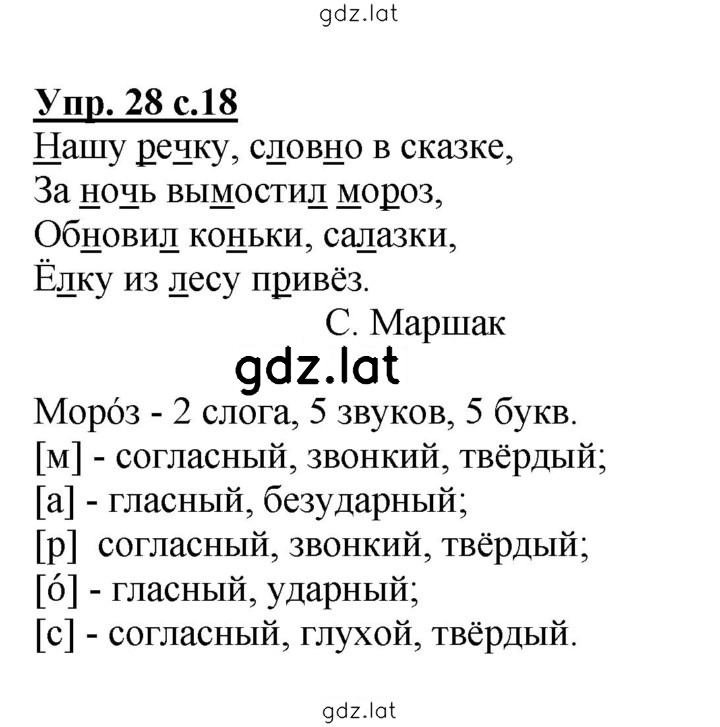 gdz.lat

Упр. 28 с.18

Нашу речку, словно в сказке,
За ночь вымостил мороз,
Обновил коньки, салазки,
Ёлку из лесу привёз.

С. Маршак

gdz.lat

Моро́з - 2 слога, 5 звуков, 5 букв.
[м] - согласный, звонкий, твёрдый;
[а] - гласный, безударный;
[р] согласный, звонкий, твёрдый;
[о́] - гласный, ударный;
[с] - согласный, глухой, твёрдый.

gdz.lat